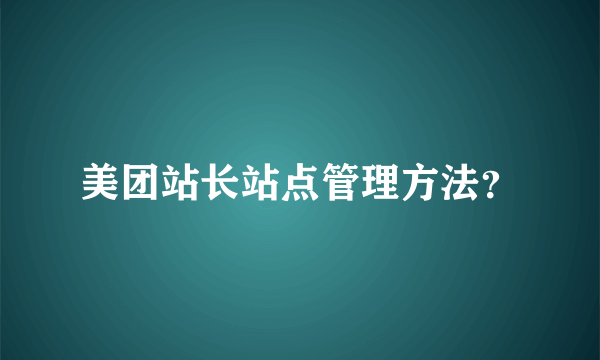 美团站长站点管理方法?